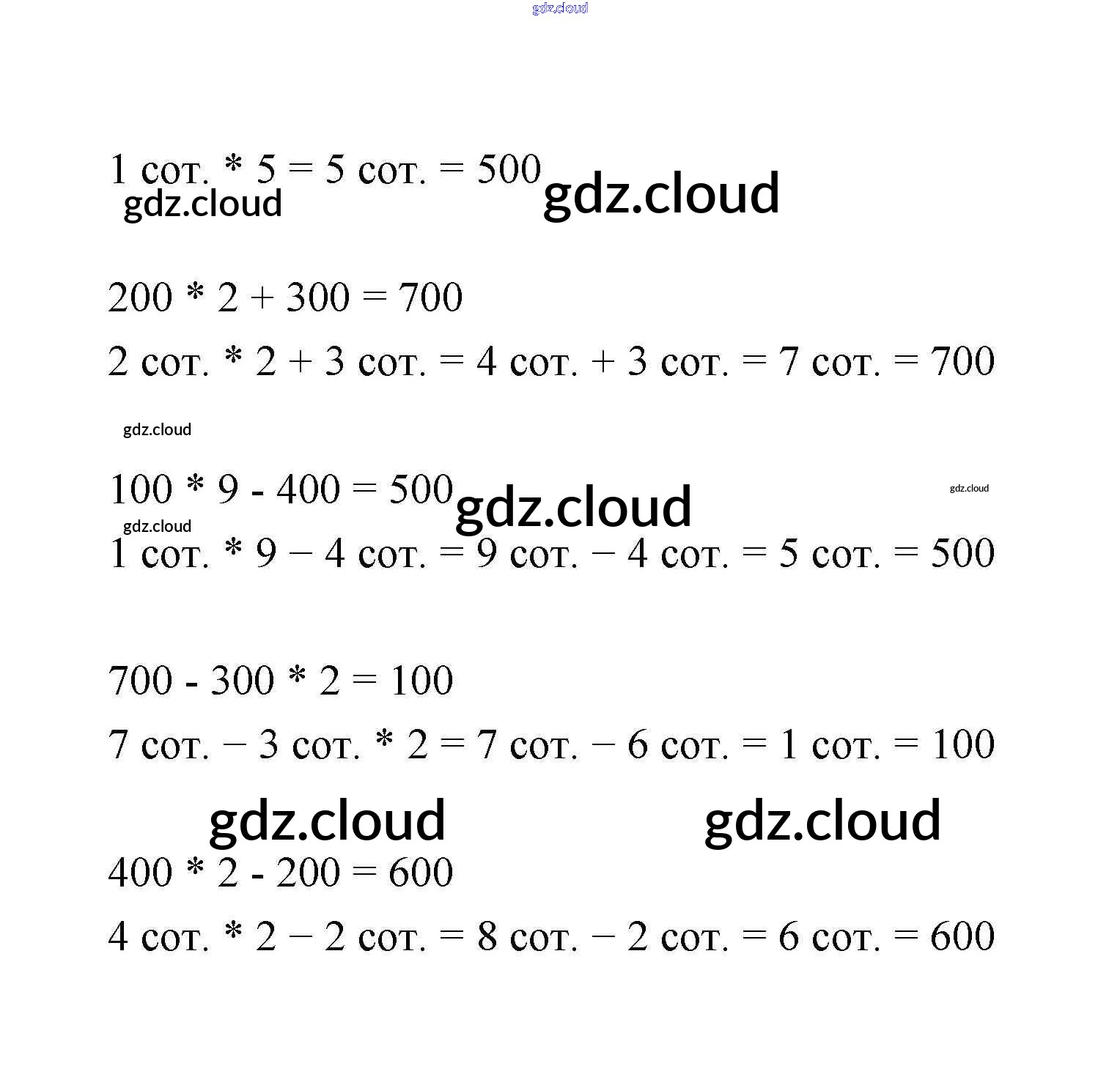 gdz.cloud

1 сот. * 5 = 5 сот. = 500 gdz.cloud
gdz.cloud

200 * 2 + 300 = 700

2 сот. * 2 + 3 сот. = 4 сот. + 3 сот. = 7 сот. = 700

gdz.cloud

100 * 9 - 400 = 500 gdz.cloud gdz.cloud
gdz.cloud
1 сот. * 9 − 4 сот. = 9 сот. − 4 сот. = 5 сот. = 500

700 - 300 * 2 = 100

7 сот. − 3 сот. * 2 = 7 сот. − 6 сот. = 1 сот. = 100

gdz.cloud gdz.cloud

400 * 2 - 200 = 600

4 сот. * 2 − 2 сот. = 8 сот. − 2 сот. = 6 сот. = 600